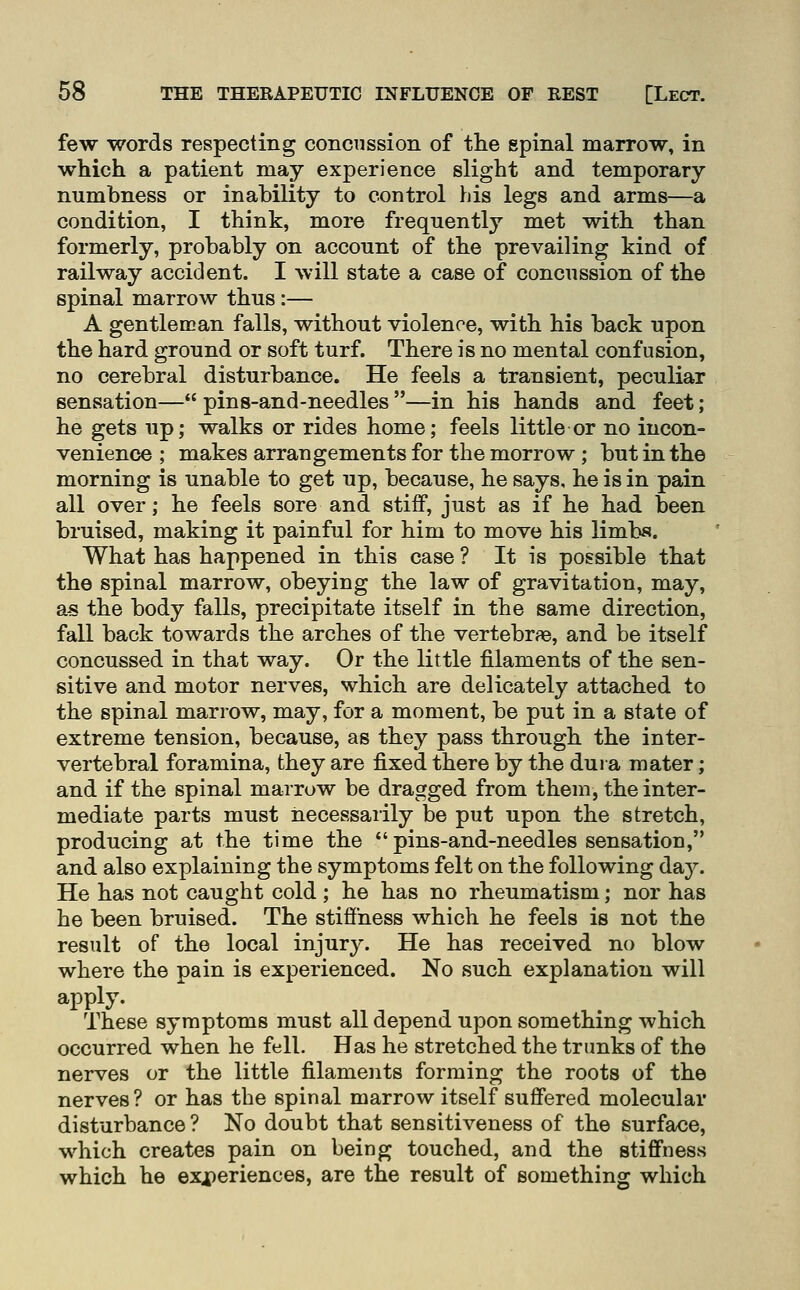 58 THE THERAPEUTIC INFLUENCE OF REST [Lect.

few words respecting concussion of the spinal marrow, in which a patient may experience slight and temporary numbness or inability to control his legs and arms—a condition, I think, more frequently met with than formerly, probably on account of the prevailing kind of railway accident. I will state a case of concussion of the spinal marrow thus:—

A gentleman falls, without violence, with his back upon the hard ground or soft turf. There is no mental confusion, no cerebral disturbance. He feels a transient, peculiar sensation—"pins-and-needles"—in his hands and feet; he gets up; walks or rides home; feels little or no inconvenience; makes arrangements for the morrow; but in the morning is unable to get up, because, he says, he is in pain all over; he feels sore and stiff, just as if he had been bruised, making it painful for him to move his limbs.

What has happened in this case? It is possible that the spinal marrow, obeying the law of gravitation, may, as the body falls, precipitate itself in the same direction, fall back towards the arches of the vertebræ, and be itself concussed in that way. Or the little filaments of the sensitive and motor nerves, which are delicately attached to the spinal marrow, may, for a moment, be put in a state of extreme tension, because, as they pass through the intervertebral foramina, they are fixed there by the dura mater; and if the spinal marrow be dragged from them, the intermediate parts must necessarily be put upon the stretch, producing at the time the "pins-and-needles sensation," and also explaining the symptoms felt on the following day. He has not caught cold; he has no rheumatism; nor has he been bruised. The stiffness which he feels is not the result of the local injury. He has received no blow where the pain is experienced. No such explanation will apply.

These symptoms must all depend upon something which occurred when he fell. Has he stretched the trunks of the nerves or the little filaments forming the roots of the nerves? or has the spinal marrow itself suffered molecular disturbance? No doubt that sensitiveness of the surface, which creates pain on being touched, and the stiffness which he experiences, are the result of something which